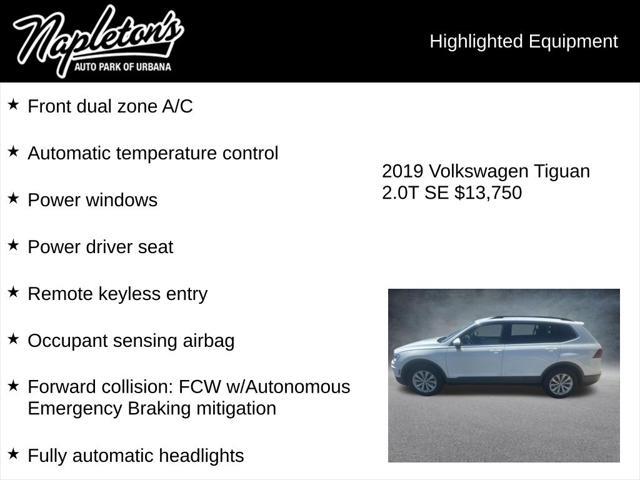 Napleton's
AUTO PARK OF URBANA

Highlighted Equipment

★ Front dual zone A/C

★ Automatic temperature control

★ Power windows

★ Power driver seat

★ Remote keyless entry

★ Occupant sensing airbag

★ Forward collision: FCW w/Autonomous Emergency Braking mitigation

★ Fully automatic headlights

2019 Volkswagen Tiguan 2.0T SE $13,750